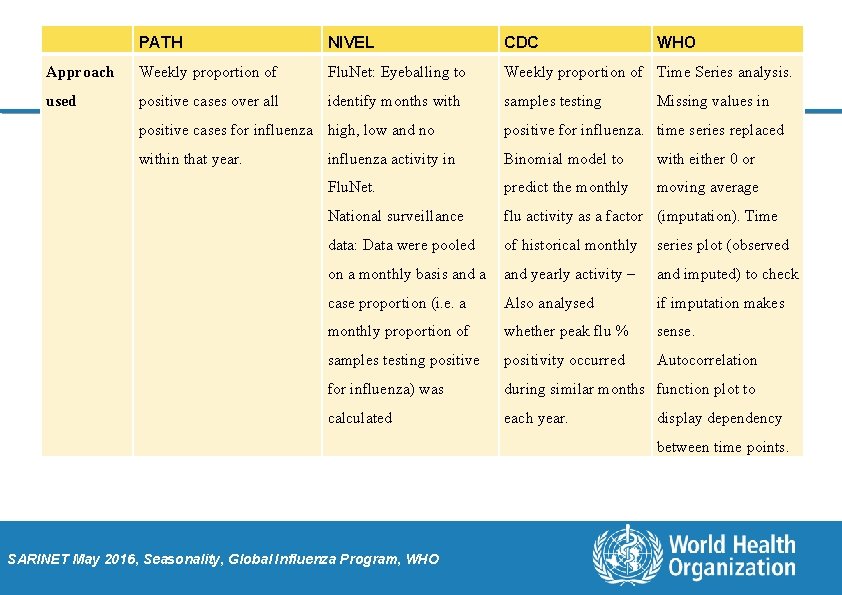 |  | PATH | NIVEL | CDC | WHO |
|---|---|---|---|---|
| Approach used | Weekly proportion of positive cases over all positive cases for influenza within that year. | FluNet: Eyeballing to identify months with high, low and no influenza activity in FluNet. National surveillance data: Data were pooled on a monthly basis and a case proportion (i.e. a monthly proportion of samples testing positive for influenza) was calculated | Weekly proportion of samples testing positive for influenza. Binomial model to predict the monthly flu activity as a factor of historical monthly and yearly activity – Also analysed whether peak flu % positivity occurred during similar months each year. | Time Series analysis. Missing values in time series replaced with either 0 or moving average (imputation). Time series plot (observed and imputed) to check if imputation makes sense. Autocorrelation function plot to display dependency between time points. |

SARINET May 2016, Seasonality, Global Influenza Program, WHO

World Health Organization